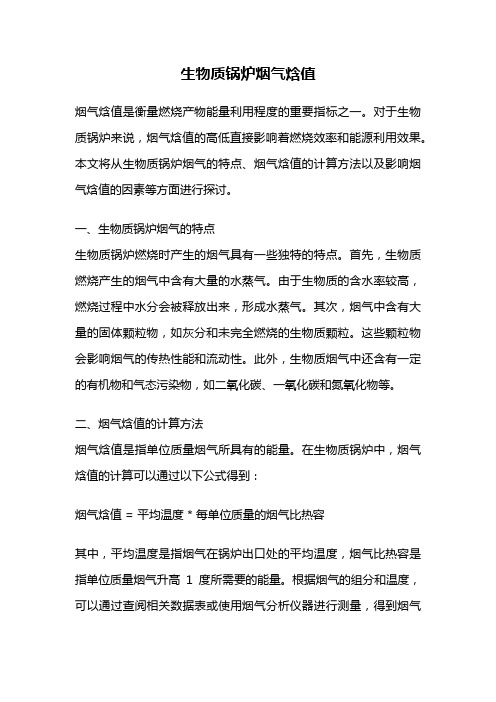 生物质锅炉烟气焓值

烟气焓值是衡量燃烧产物能量利用程度的重要指标之一。对于生物质锅炉来说，烟气焓值的高低直接影响着燃烧效率和能源利用效果。本文将从生物质锅炉烟气的特点、烟气焓值的计算方法以及影响烟气焓值的因素等方面进行探讨。

一、生物质锅炉烟气的特点
生物质锅炉燃烧时产生的烟气具有一些独特的特点。首先，生物质燃烧产生的烟气中含有大量的水蒸气。由于生物质的含水率较高，燃烧过程中水分会被释放出来，形成水蒸气。其次，烟气中含有大量的固体颗粒物，如灰分和未完全燃烧的生物质颗粒。这些颗粒物会影响烟气的传热性能和流动性。此外，生物质烟气中还含有一定的有机物和气态污染物，如二氧化碳、一氧化碳和氮氧化物等。

二、烟气焓值的计算方法
烟气焓值是指单位质量烟气所具有的能量。在生物质锅炉中，烟气焓值的计算可以通过以下公式得到：

烟气焓值 = 平均温度 * 每单位质量的烟气比热容

其中，平均温度是指烟气在锅炉出口处的平均温度，烟气比热容是指单位质量烟气升高 1 度所需要的能量。根据烟气的组分和温度，可以通过查阅相关数据表或使用烟气分析仪器进行测量，得到烟气